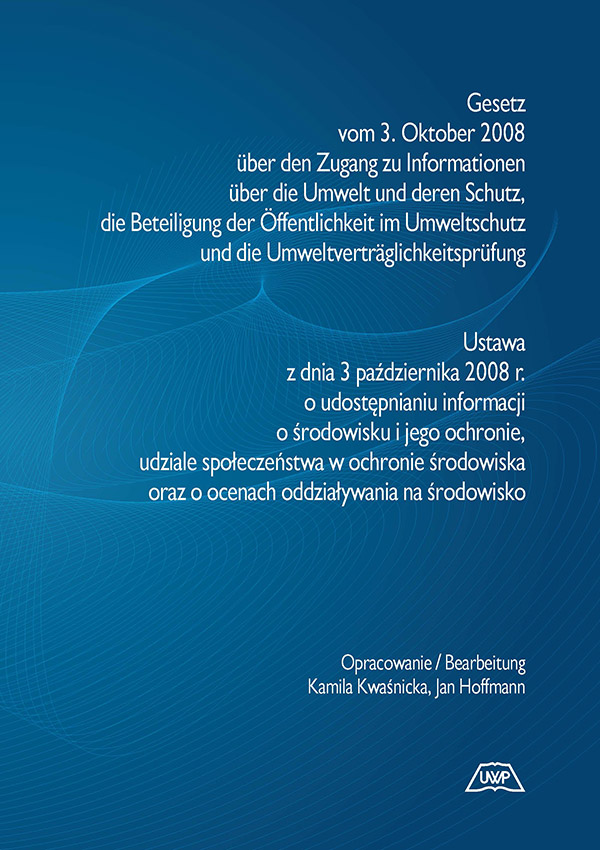 Gesetz
vom 3. Oktober 2008
über den Zugang zu Informationen
über die Umwelt und deren Schutz,
die Beteiligung der Öffentlichkeit im Umweltschutz
und die Umweltverträglichkeitsprüfung

Ustawa
z dnia 3 października 2008 r.
o udostępnianiu informacji
o środowisku i jego ochronie,
udziale społeczeństwa w ochronie środowiska
oraz o ocenach oddziaływania na środowisko

Opracowanie / Bearbeitung
Kamila Kwaśnicka, Jan Hoffmann

UWP